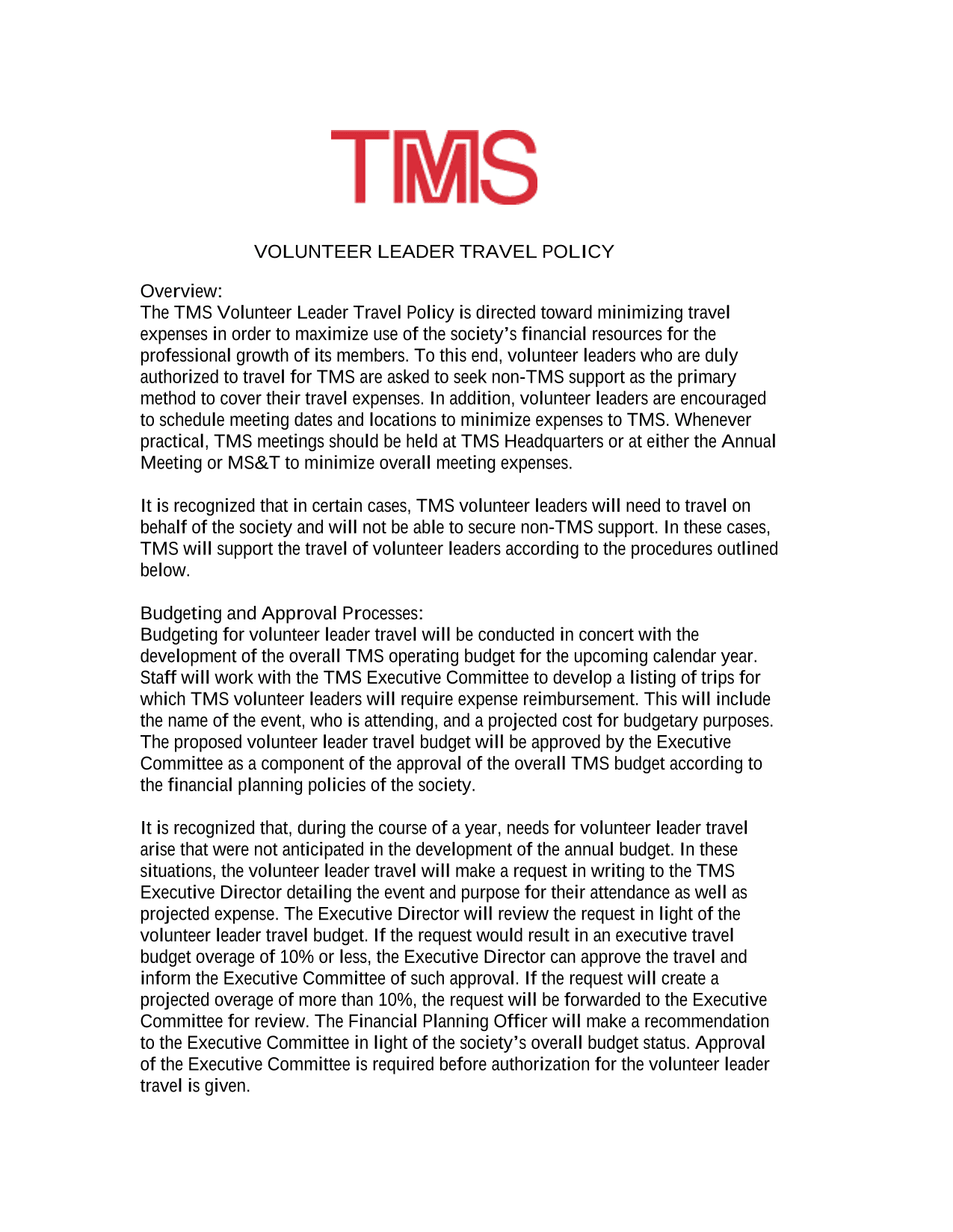 TMS

VOLUNTEER LEADER TRAVEL POLICY

Overview:
The TMS Volunteer Leader Travel Policy is directed toward minimizing travel expenses in order to maximize use of the society's financial resources for the professional growth of its members. To this end, volunteer leaders who are duly authorized to travel for TMS are asked to seek non-TMS support as the primary method to cover their travel expenses. In addition, volunteer leaders are encouraged to schedule meeting dates and locations to minimize expenses to TMS. Whenever practical, TMS meetings should be held at TMS Headquarters or at either the Annual Meeting or MS&T to minimize overall meeting expenses.

It is recognized that in certain cases, TMS volunteer leaders will need to travel on behalf of the society and will not be able to secure non-TMS support. In these cases, TMS will support the travel of volunteer leaders according to the procedures outlined below.

Budgeting and Approval Processes:
Budgeting for volunteer leader travel will be conducted in concert with the development of the overall TMS operating budget for the upcoming calendar year. Staff will work with the TMS Executive Committee to develop a listing of trips for which TMS volunteer leaders will require expense reimbursement. This will include the name of the event, who is attending, and a projected cost for budgetary purposes. The proposed volunteer leader travel budget will be approved by the Executive Committee as a component of the approval of the overall TMS budget according to the financial planning policies of the society.

It is recognized that, during the course of a year, needs for volunteer leader travel arise that were not anticipated in the development of the annual budget. In these situations, the volunteer leader travel will make a request in writing to the TMS Executive Director detailing the event and purpose for their attendance as well as projected expense. The Executive Director will review the request in light of the volunteer leader travel budget. If the request would result in an executive travel budget overage of 10% or less, the Executive Director can approve the travel and inform the Executive Committee of such approval. If the request will create a projected overage of more than 10%, the request will be forwarded to the Executive Committee for review. The Financial Planning Officer will make a recommendation to the Executive Committee in light of the society's overall budget status. Approval of the Executive Committee is required before authorization for the volunteer leader travel is given.